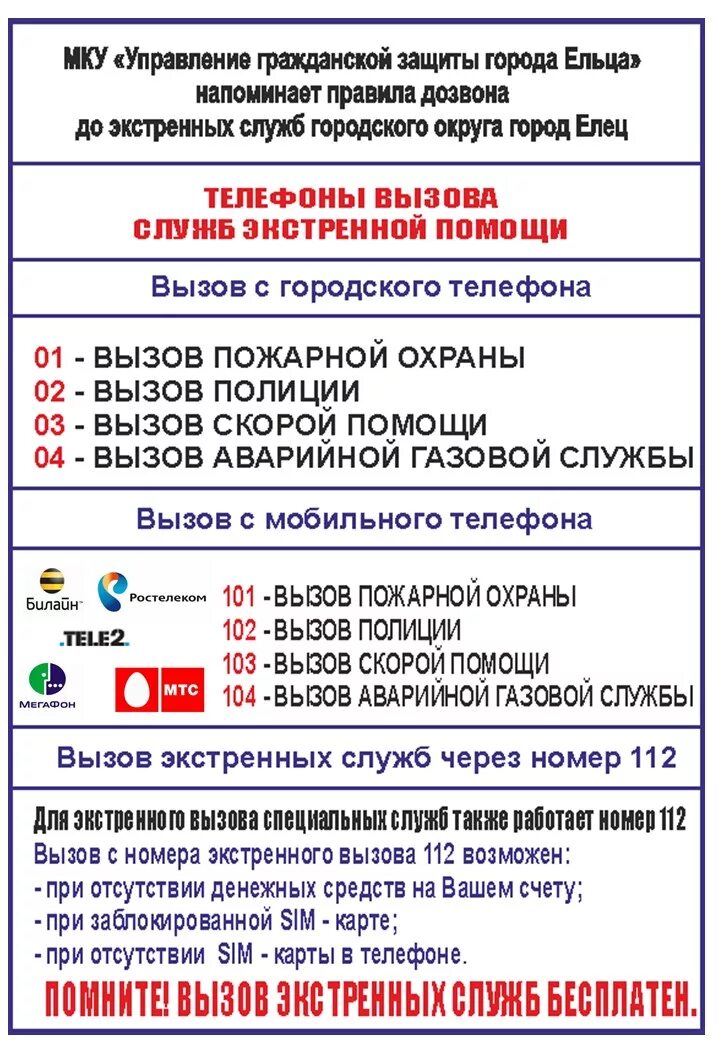 МКУ «Управление гражданской защиты города Ельца» напоминает правила дозвона до экстренных служб городского округа город Елец

ТЕЛЕФОНЫ ВЫЗОВА СЛУЖБ ЭКСТРЕННОЙ ПОМОЩИ

Вызов с городского телефона

01 - ВЫЗОВ ПОЖАРНОЙ ОХРАНЫ
02 - ВЫЗОВ ПОЛИЦИИ
03 - ВЫЗОВ СКОРОЙ ПОМОЩИ
04 - ВЫЗОВ АВАРИЙНОЙ ГАЗОВОЙ СЛУЖБЫ

Вызов с мобильного телефона

Билайн Ростелеком TELE2 МегаФон МТС

101 - ВЫЗОВ ПОЖАРНОЙ ОХРАНЫ
102 - ВЫЗОВ ПОЛИЦИИ
103 - ВЫЗОВ СКОРОЙ ПОМОЩИ
104 - ВЫЗОВ АВАРИЙНОЙ ГАЗОВОЙ СЛУЖБЫ

Вызов экстренных служб через номер 112

Для экстренного вызова специальных служб также работает номер 112
Вызов с номера экстренного вызова 112 возможен:
- при отсутствии денежных средств на Вашем счету;
- при заблокированной SIM - карте;
- при отсутствии SIM - карты в телефоне.

ПОМНИТЕ! ВЫЗОВ ЭКСТРЕННЫХ СЛУЖБ БЕСПЛАТЕН.